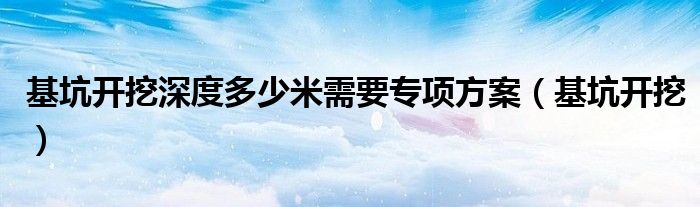 基坑开挖深度多少米需要专项方案（基坑开挖）